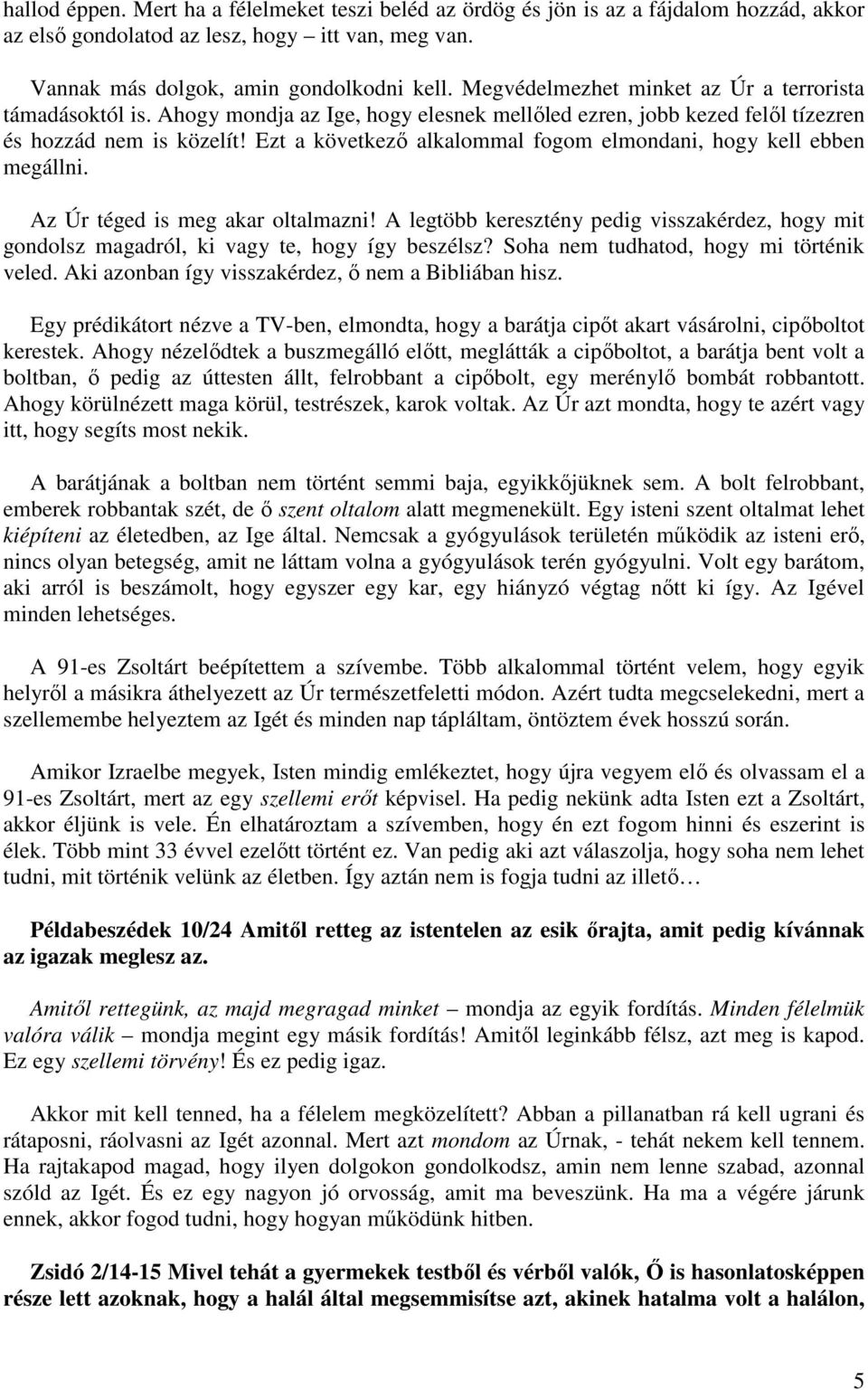 hallod éppen. Mert ha a félelmeket teszi beléd az ördög és jön is az a fájdalom hozzád, akkor az első gondolatod az lesz, hogy – itt van, meg van.

Vannak más dolgok, amin gondolkodni kell. Megvédelmezhet minket az Úr a terrorista támadásoktól is. Ahogy mondja az Ige, hogy elesnek mellőled ezren, jobb kezed felől tízezren és hozzád nem is közelít! Ezt a következő alkalommal fogom elmondani, hogy kell ebben megállni.

Az Úr téged is meg akar oltalmazni! A legtöbb keresztény pedig visszakérdez, hogy mit gondolsz magadról, ki vagy te, hogy így beszélsz? Soha nem tudhatod, hogy mi történik veled. Aki azonban így visszakérdez, ő nem a Bibliában hisz.

Egy prédikátort nézve a TV-ben, elmondta, hogy a barátja cipőt akart vásárolni, cipőboltot kerestek. Ahogy nézelődtek a buszmegálló előtt, meglátták a cipőboltot, a barátja bent volt a boltban, ő pedig az úttesten állt, felrobbant a cipőbolt, egy merénylő bombát robbantott. Ahogy körülnézett maga körül, testrészek, karok voltak. Az Úr azt mondta, hogy te azért vagy itt, hogy segíts most nekik.

A barátjának a boltban nem történt semmi baja, egyikkőjüknek sem. A bolt felrobbant, emberek robbantak szét, de ő szent oltalom alatt megmenekült. Egy isteni szent oltalmat lehet kiépíteni az életedben, az Ige által. Nemcsak a gyógyulások területén működik az isteni erő, nincs olyan betegség, amit ne láttam volna a gyógyulások terén gyógyulni. Volt egy barátom, aki arról is beszámolt, hogy egyszer egy kar, egy hiányzó végtag nőtt ki így. Az Igével minden lehetséges.

A 91-es Zsoltárt beépítettem a szívembe. Több alkalommal történt velem, hogy egyik helyről a másikra áthelyezett az Úr természetfeletti módon. Azért tudta megcselekedni, mert a szellemembe helyeztem az Igét és minden nap tápláltam, öntöztem évek hosszú során.

Amikor Izraelbe megyek, Isten mindig emlékeztet, hogy újra vegyem elő és olvassam el a 91-es Zsoltárt, mert az egy szellemi erőt képvisel. Ha pedig nekünk adta Isten ezt a Zsoltárt, akkor éljünk is vele. Én elhatároztam a szívemben, hogy én ezt fogom hinni és eszerint is élek. Több mint 33 évvel ezelőtt történt ez. Van pedig aki azt válaszolja, hogy soha nem lehet tudni, mit történik velünk az életben. Így aztán nem is fogja tudni az illető…

Példabeszédek 10/24 Amitől retteg az istentelen az esik őrajta, amit pedig kívánnak az igazak meglesz az.

Amitől rettegünk, az majd megragad minket – mondja az egyik fordítás. Minden félelmük valóra válik – mondja megint egy másik fordítás! Amitől leginkább félsz, azt meg is kapod. Ez egy szellemi törvény! És ez pedig igaz.

Akkor mit kell tenned, ha a félelem megközelített? Abban a pillanatban rá kell ugrani és rátaposni, ráolvasni az Igét azonnal. Mert azt mondom az Úrnak, - tehát nekem kell tennem. Ha rajtakapod magad, hogy ilyen dolgokon gondolkodsz, amin nem lenne szabad, azonnal szóld az Igét. És ez egy nagyon jó orvosság, amit ma beveszünk. Ha ma a végére járunk ennek, akkor fogod tudni, hogy hogyan működünk hitben.

Zsidó 2/14-15 Mivel tehát a gyermekek testből és vérből valók, Ő is hasonlatosképpen része lett azoknak, hogy a halál által megsemmisítse azt, akinek hatalma volt a halálon,

5